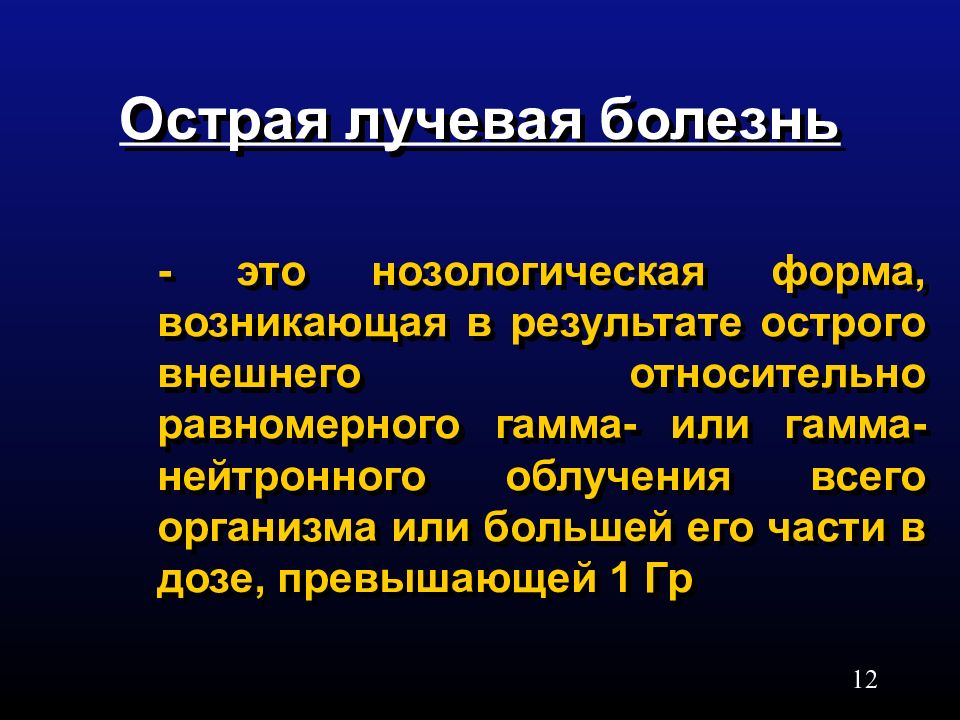 Острая лучевая болезнь

- это нозологическая форма, возникающая в результате острого внешнего относительно равномерного гамма- или гамма-нейтронного облучения всего организма или большей его части в дозе, превышающей 1 Гр

12